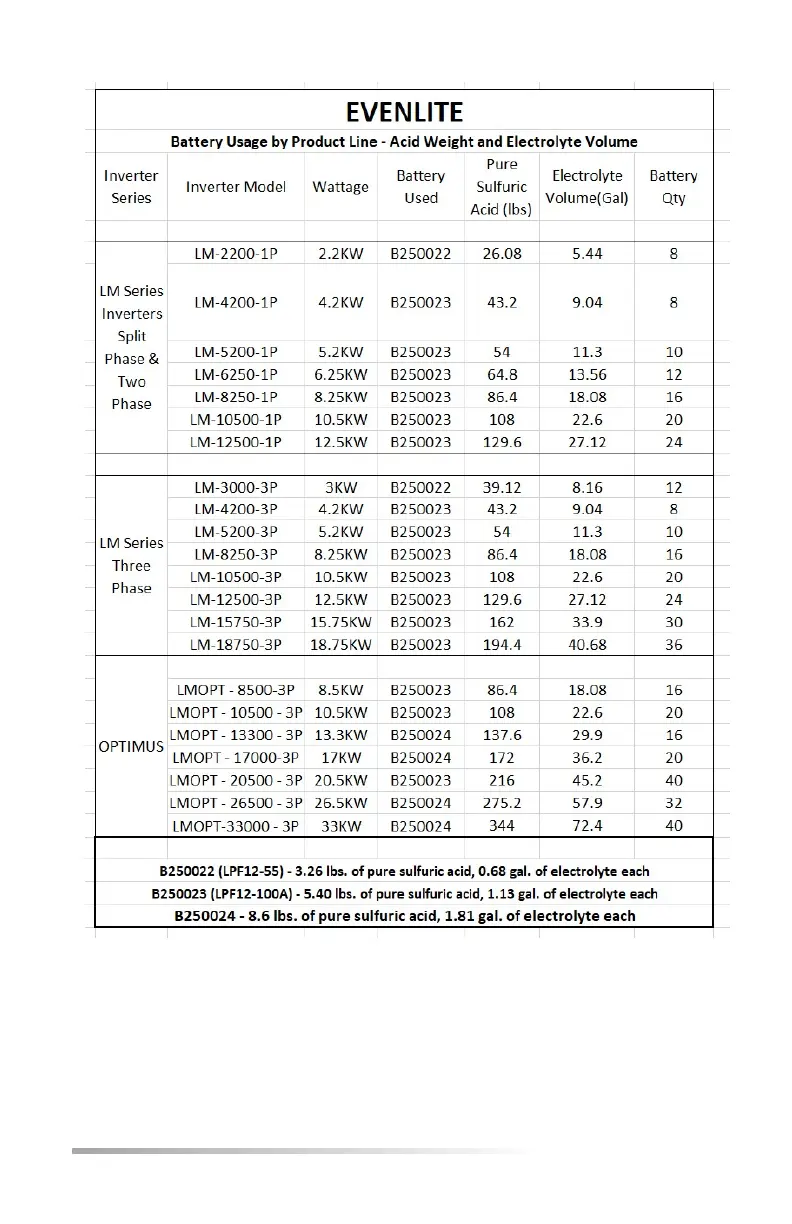 EVENLITE

Battery Usage by Product Line - Acid Weight and Electrolyte Volume

| Inverter Series | Inverter Model | Wattage | Battery Used | Pure Sulfuric Acid (lbs) | Electrolyte Volume(Gal) | Battery Qty |
|---|---|---|---|---|---|---|
| LM Series Inverters Split Phase & Two Phase | LM-2200-1P | 2.2KW | B250022 | 26.08 | 5.44 | 8 |
| | LM-4200-1P | 4.2KW | B250023 | 43.2 | 9.04 | 8 |
| | LM-5200-1P | 5.2KW | B250023 | 54 | 11.3 | 10 |
| | LM-6250-1P | 6.25KW | B250023 | 64.8 | 13.56 | 12 |
| | LM-8250-1P | 8.25KW | B250023 | 86.4 | 18.08 | 16 |
| | LM-10500-1P | 10.5KW | B250023 | 108 | 22.6 | 20 |
| | LM-12500-1P | 12.5KW | B250023 | 129.6 | 27.12 | 24 |
| LM Series Three Phase | LM-3000-3P | 3KW | B250022 | 39.12 | 8.16 | 12 |
| | LM-4200-3P | 4.2KW | B250023 | 43.2 | 9.04 | 8 |
| | LM-5200-3P | 5.2KW | B250023 | 54 | 11.3 | 10 |
| | LM-8250-3P | 8.25KW | B250023 | 86.4 | 18.08 | 16 |
| | LM-10500-3P | 10.5KW | B250023 | 108 | 22.6 | 20 |
| | LM-12500-3P | 12.5KW | B250023 | 129.6 | 27.12 | 24 |
| | LM-15750-3P | 15.75KW | B250023 | 162 | 33.9 | 30 |
| | LM-18750-3P | 18.75KW | B250023 | 194.4 | 40.68 | 36 |
| OPTIMUS | LMOPT - 8500-3P | 8.5KW | B250023 | 86.4 | 18.08 | 16 |
| | LMOPT - 10500 - 3P | 10.5KW | B250023 | 108 | 22.6 | 20 |
| | LMOPT - 13300 - 3P | 13.3KW | B250024 | 137.6 | 29.9 | 16 |
| | LMOPT - 17000-3P | 17KW | B250024 | 172 | 36.2 | 20 |
| | LMOPT - 20500 - 3P | 20.5KW | B250023 | 216 | 45.2 | 40 |
| | LMOPT - 26500 - 3P | 26.5KW | B250024 | 275.2 | 57.9 | 32 |
| | LMOPT-33000 - 3P | 33KW | B250024 | 344 | 72.4 | 40 |

B250022 (LPF12-55) - 3.26 lbs. of pure sulfuric acid, 0.68 gal. of electrolyte each
B250023 (LPF12-100A) - 5.40 lbs. of pure sulfuric acid, 1.13 gal. of electrolyte each
B250024 - 8.6 lbs. of pure sulfuric acid, 1.81 gal. of electrolyte each